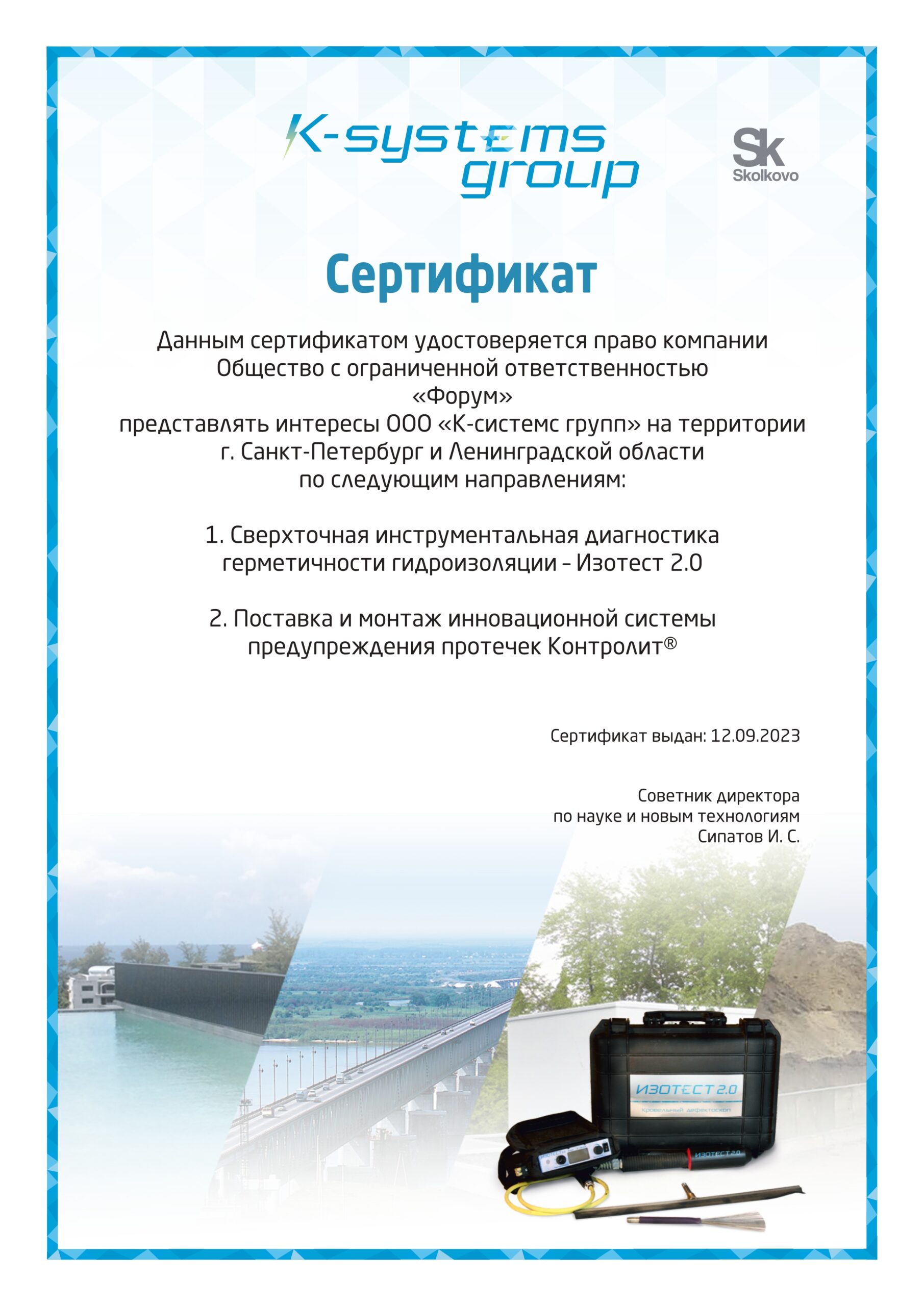 K-systems group

Sk Skolkovo

Сертификат

Данным сертификатом удостоверяется право компании Общество с ограниченной ответственностью «Форум» представлять интересы ООО «К-системс групп» на территории г. Санкт-Петербург и Ленинградской области по следующим направлениям:

1. Сверхточная инструментальная диагностика герметичности гидроизоляции – Изотест 2.0

2. Поставка и монтаж инновационной системы предупреждения протечек Контролит®

Сертификат выдан: 12.09.2023

Советник директора по науке и новым технологиям Сипатов И. С.

ИЗОТЕСТ 2.0

Кровельный дефектоскоп

ИЗОТЕСТ 2.0